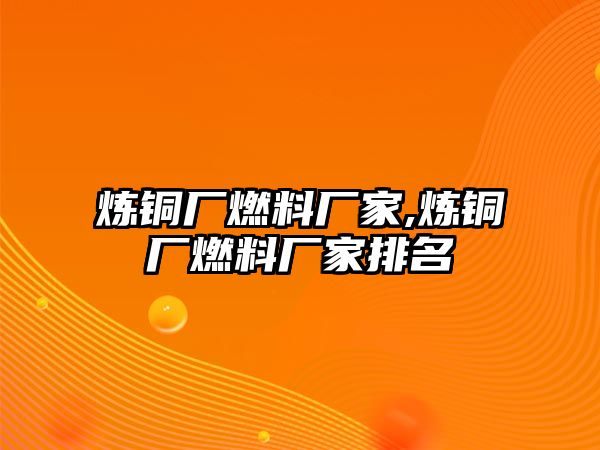 炼铜厂燃料厂家,炼铜厂燃料厂家排名